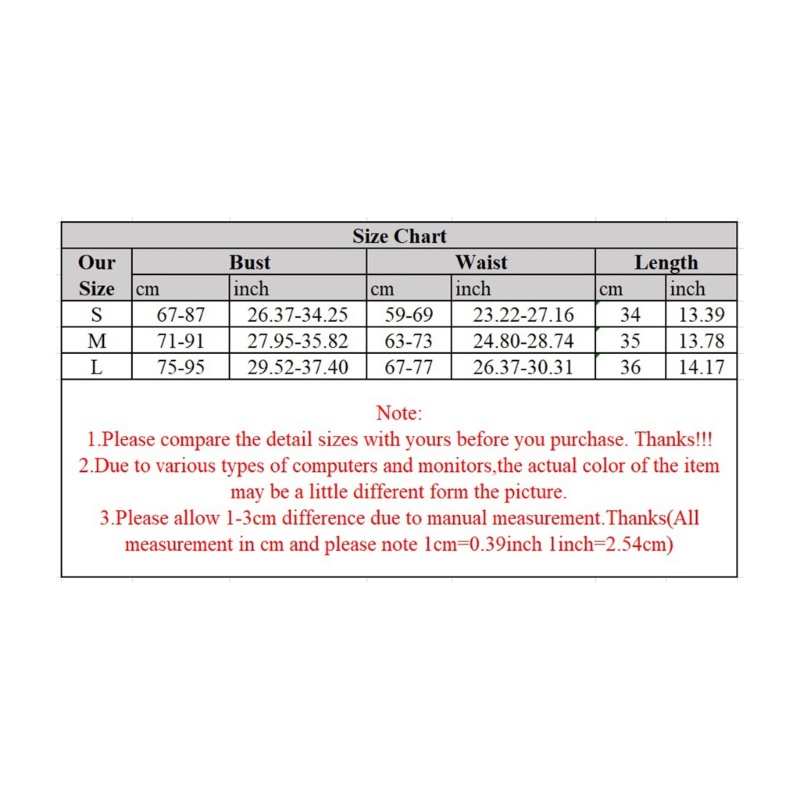 Size Chart

| Our Size | Bust cm | Bust inch | Waist cm | Waist inch | Length cm | Length inch |
|---|---|---|---|---|---|---|
| S | 67-87 | 26.37-34.25 | 59-69 | 23.22-27.16 | 34 | 13.39 |
| M | 71-91 | 27.95-35.82 | 63-73 | 24.80-28.74 | 35 | 13.78 |
| L | 75-95 | 29.52-37.40 | 67-77 | 26.37-30.31 | 36 | 14.17 |

Note:
1.Please compare the detail sizes with yours before you purchase. Thanks!!!
2.Due to various types of computers and monitors,the actual color of the item may be a little different form the picture.
3.Please allow 1-3cm difference due to manual measurement.Thanks(All measurement in cm and please note 1cm=0.39inch 1inch=2.54cm)